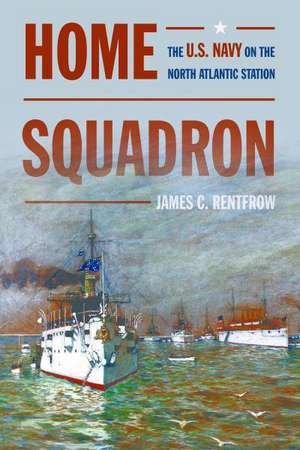 HOME

THE U.S. NAVY ON THE NORTH ATLANTIC STATION

SQUADRON

JAMES C. RENTFROW